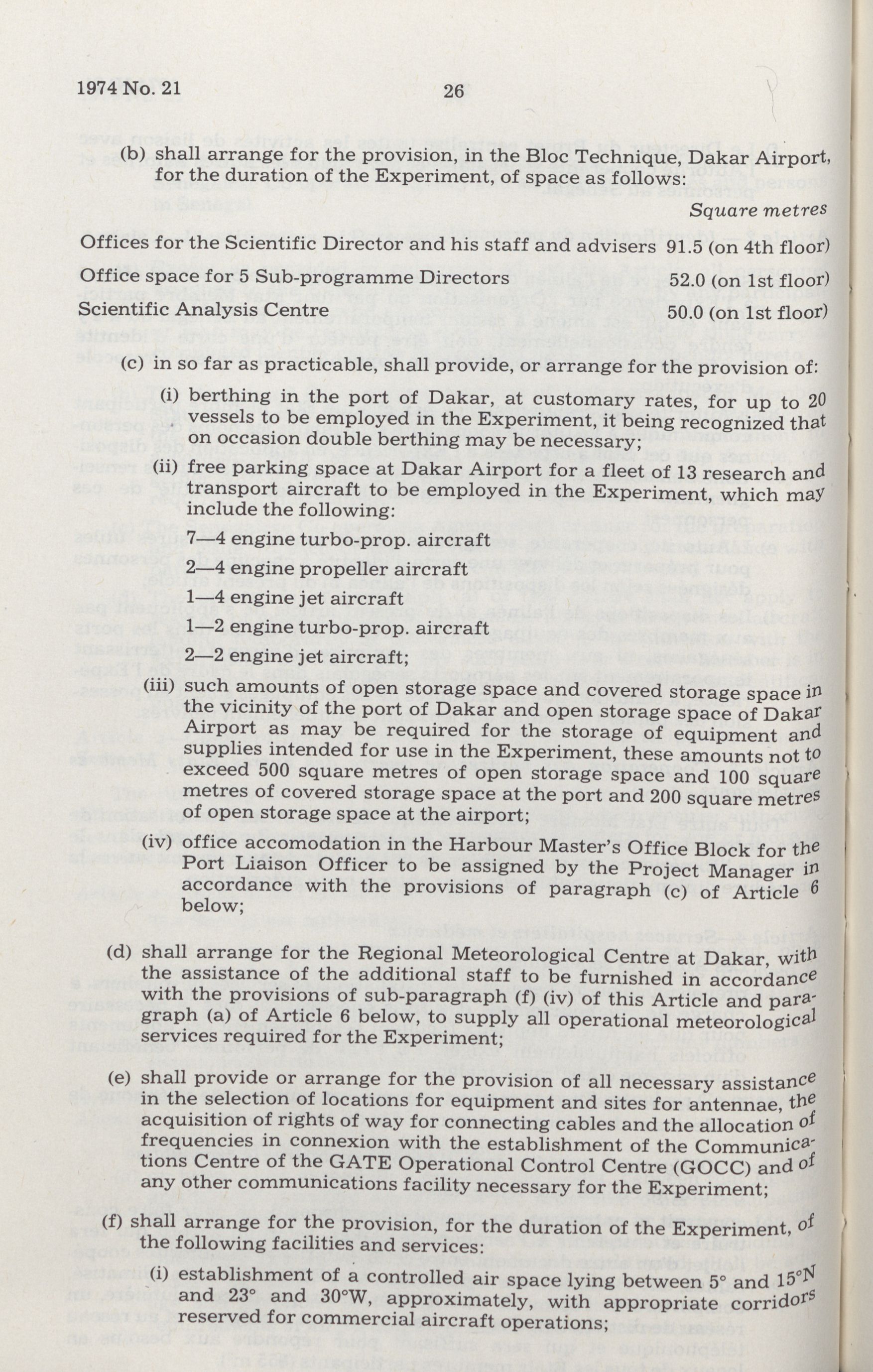 1974 No. 21

26

(b) shall arrange for the provision, in the Bloc Technique, Dakar Airport, for the duration of the Experiment, of space as follows:

Square metres

Offices for the Scientific Director and his staff and advisers 91.5 (on 4th floor)

Office space for 5 Sub-programme Directors 52.0 (on 1st floor)

Scientific Analysis Centre 50.0 (on 1st floor)

(c) in so far as practicable, shall provide, or arrange for the provision of:

(i) berthing in the port of Dakar, at customary rates, for up to 20 vessels to be employed in the Experiment, it being recognized that on occasion double berthing may be necessary;

(ii) free parking space at Dakar Airport for a fleet of 13 research and transport aircraft to be employed in the Experiment, which may include the following:

7—4 engine turbo-prop. aircraft

2—4 engine propeller aircraft

1—4 engine jet aircraft

1—2 engine turbo-prop. aircraft

2—2 engine jet aircraft;

(iii) such amounts of open storage space and covered storage space in the vicinity of the port of Dakar and open storage space of Dakar Airport as may be required for the storage of equipment and supplies intended for use in the Experiment, these amounts not to exceed 500 square metres of open storage space and 100 square metres of covered storage space at the port and 200 square metres of open storage space at the airport;

(iv) office accomodation in the Harbour Master's Office Block for the Port Liaison Officer to be assigned by the Project Manager in accordance with the provisions of paragraph (c) of Article 6 below;

(d) shall arrange for the Regional Meteorological Centre at Dakar, with the assistance of the additional staff to be furnished in accordance with the provisions of sub-paragraph (f) (iv) of this Article and paragraph (a) of Article 6 below, to supply all operational meteorological services required for the Experiment;

(e) shall provide or arrange for the provision of all necessary assistance in the selection of locations for equipment and sites for antennae, the acquisition of rights of way for connecting cables and the allocation of frequencies in connexion with the establishment of the Communications Centre of the GATE Operational Control Centre (GOCC) and of any other communications facility necessary for the Experiment;

(f) shall arrange for the provision, for the duration of the Experiment, of the following facilities and services:

(i) establishment of a controlled air space lying between 5° and 15°N and 23° and 30°W, approximately, with appropriate corridors reserved for commercial aircraft operations;